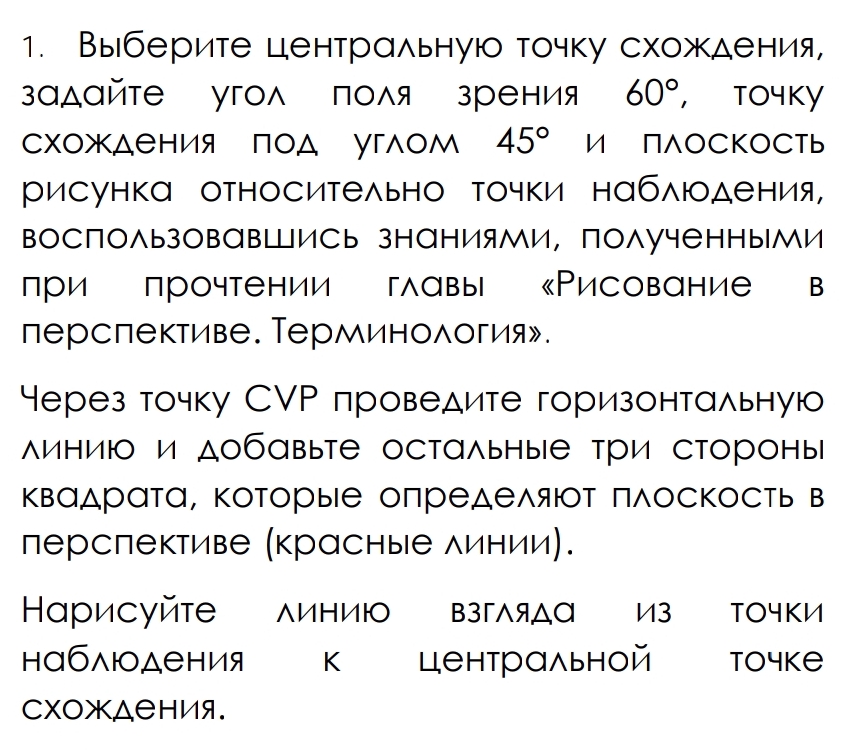 1. Выберите центральную точку схождения, задайте угол поля зрения 60°, точку схождения под углом 45° и плоскость рисунка относительно точки наблюдения, воспользовавшись знаниями, полученными при прочтении главы «Рисование в перспективе. Терминология».

Через точку CVP проведите горизонтальную линию и добавьте остальные три стороны квадрата, которые определяют плоскость в перспективе (красные линии).

Нарисуйте линию взгляда из точки наблюдения к центральной точке схождения.